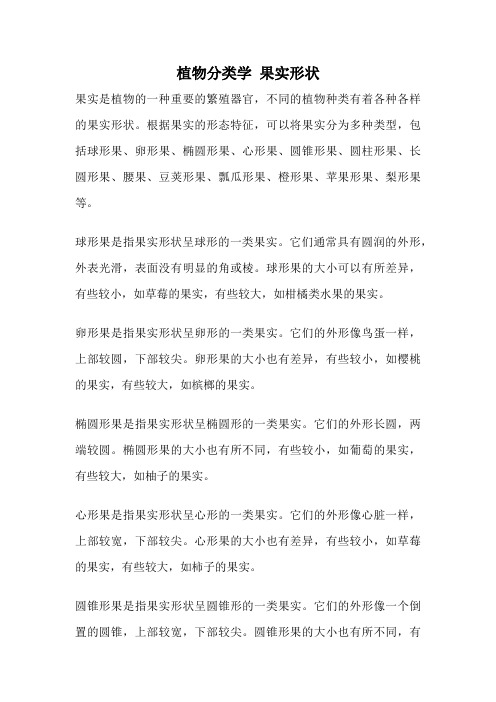 植物分类学 果实形状

果实是植物的一种重要的繁殖器官，不同的植物种类有着各种各样的果实形状。根据果实的形态特征，可以将果实分为多种类型，包括球形果、卵形果、椭圆形果、心形果、圆锥形果、圆柱形果、长圆形果、腰果、豆荚形果、瓢瓜形果、橙形果、苹果形果、梨形果等。

球形果是指果实形状呈球形的一类果实。它们通常具有圆润的外形，外表光滑，表面没有明显的角或棱。球形果的大小可以有所差异，有些较小，如草莓的果实，有些较大，如柑橘类水果的果实。

卵形果是指果实形状呈卵形的一类果实。它们的外形像鸟蛋一样，上部较圆，下部较尖。卵形果的大小也有差异，有些较小，如樱桃的果实，有些较大，如槟榔的果实。

椭圆形果是指果实形状呈椭圆形的一类果实。它们的外形长圆，两端较圆。椭圆形果的大小也有所不同，有些较小，如葡萄的果实，有些较大，如柚子的果实。

心形果是指果实形状呈心形的一类果实。它们的外形像心脏一样，上部较宽，下部较尖。心形果的大小也有差异，有些较小，如草莓的果实，有些较大，如柿子的果实。

圆锥形果是指果实形状呈圆锥形的一类果实。它们的外形像一个倒置的圆锥，上部较宽，下部较尖。圆锥形果的大小也有所不同，有